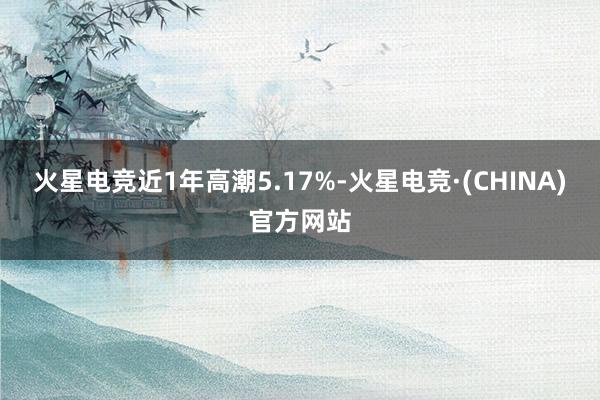 火星电竞近1年高潮5.17%-火星电竞·(CHINA)官方网站